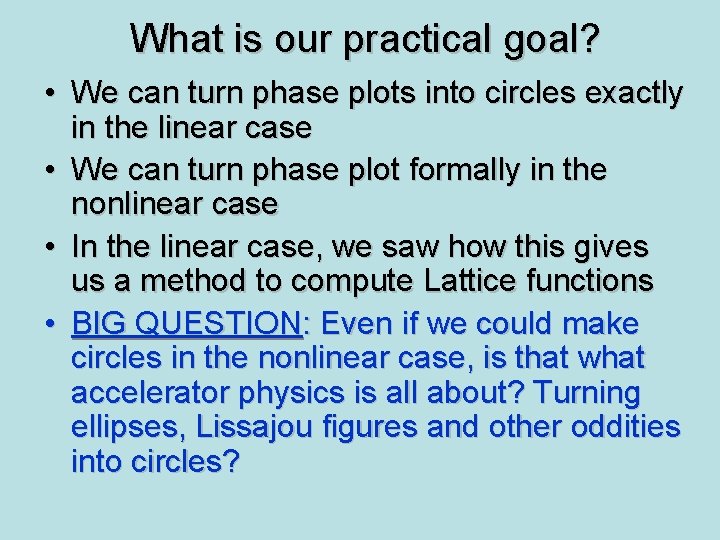 What is our practical goal?

• We can turn phase plots into circles exactly in the linear case
• We can turn phase plot formally in the nonlinear case
• In the linear case, we saw how this gives us a method to compute Lattice functions
• BIG QUESTION: Even if we could make circles in the nonlinear case, is that what accelerator physics is all about? Turning ellipses, Lissajou figures and other oddities into circles?